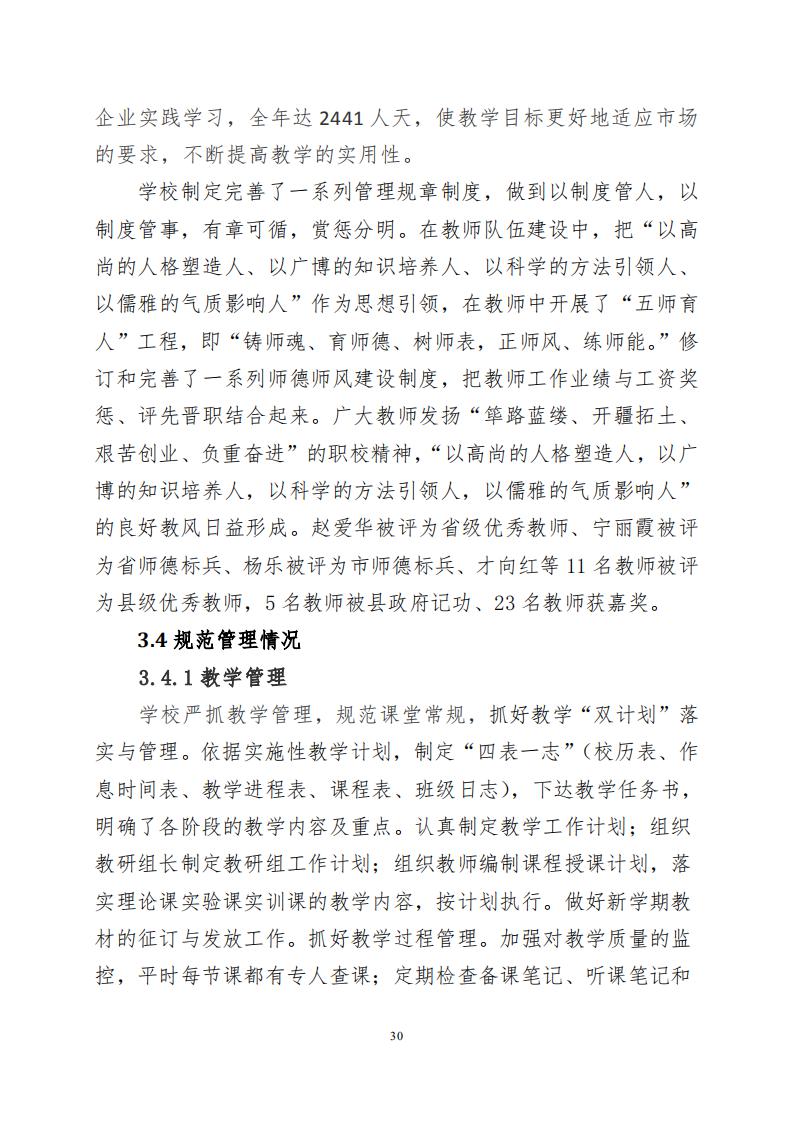 企业实践学习，全年达 2441 人天，使教学目标更好地适应市场的要求，不断提高教学的实用性。

学校制定完善了一系列管理规章制度，做到以制度管人，以制度管事，有章可循，赏惩分明。在教师队伍建设中，把“以高尚的人格塑造人、以广博的知识培养人、以科学的方法引领人、以儒雅的气质影响人”作为思想引领，在教师中开展了“五师育人”工程，即“铸师魂、育师德、树师表，正师风、练师能。”修订和完善了一系列师德师风建设制度，把教师工作业绩与工资奖惩、评先晋职结合起来。广大教师发扬“筚路蓝缕、开疆拓土、艰苦创业、负重奋进”的职校精神，“以高尚的人格塑造人，以广博的知识培养人，以科学的方法引领人，以儒雅的气质影响人”的良好教风日益形成。赵爱华被评为省级优秀教师、宁丽霞被评为省师德标兵、杨乐被评为市师德标兵、才向红等 11 名教师被评为县级优秀教师，5 名教师被县政府记功、23 名教师获嘉奖。

3.4 规范管理情况

3.4.1 教学管理

学校严抓教学管理，规范课堂常规，抓好教学“双计划”落实与管理。依据实施性教学计划，制定“四表一志”(校历表、作息时间表、教学进程表、课程表、班级日志)，下达教学任务书，明确了各阶段的教学内容及重点。认真制定教学工作计划；组织教研组长制定教研组工作计划；组织教师编制课程授课计划，落实理论课实验课实训课的教学内容，按计划执行。做好新学期教材的征订与发放工作。抓好教学过程管理。加强对教学质量的监控，平时每节课都有专人查课；定期检查备课笔记、听课笔记和

30